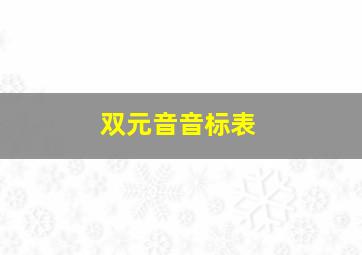 双元音音标表